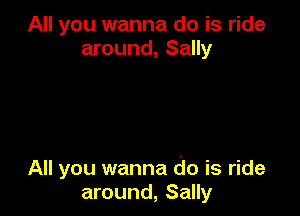 All you wanna do is ride around, Sally

All you wanna do is ride around, Sally